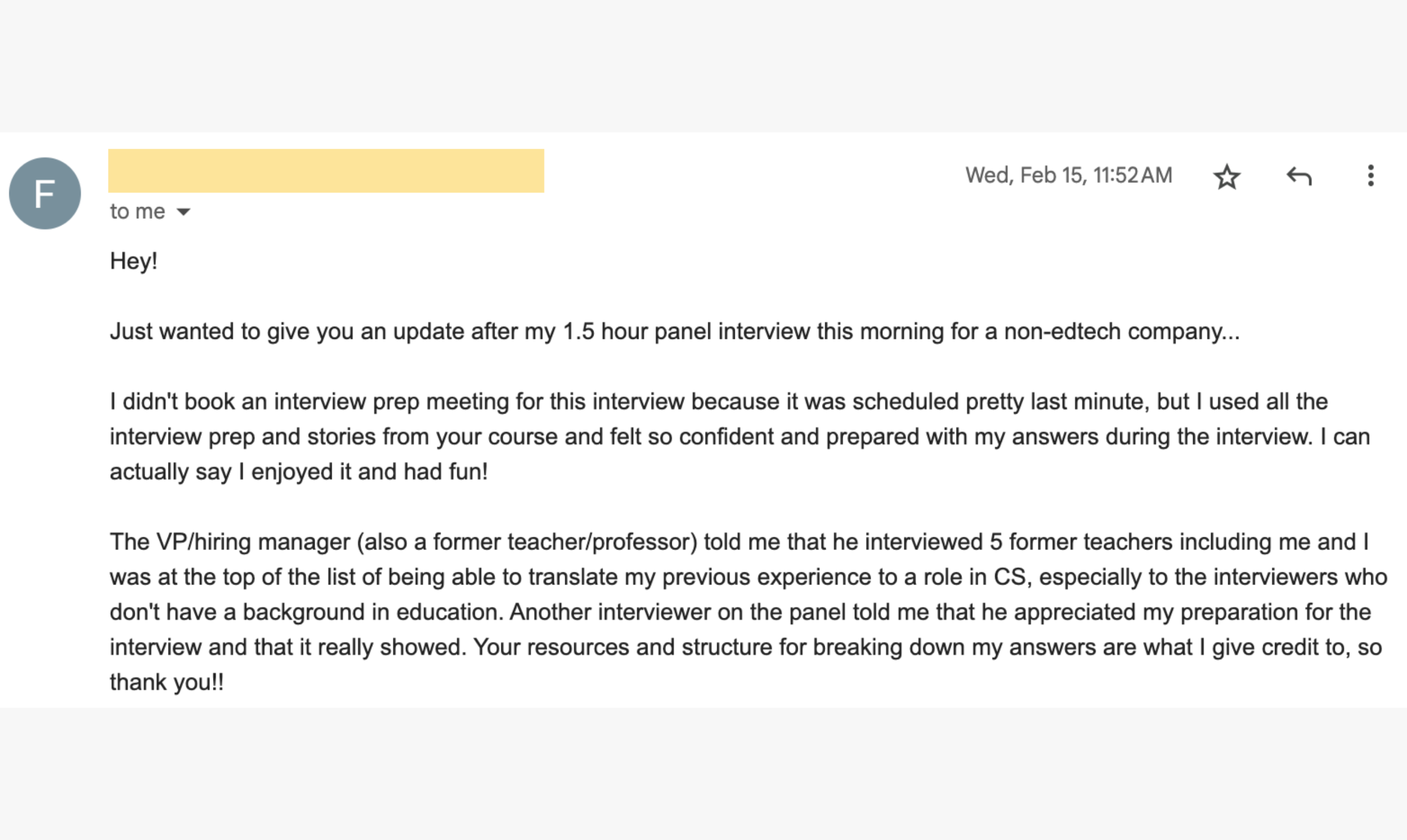 F

Wed, Feb 15, 11:52 AM

to me

Hey!

Just wanted to give you an update after my 1.5 hour panel interview this morning for a non-edtech company...

I didn't book an interview prep meeting for this interview because it was scheduled pretty last minute, but I used all the interview prep and stories from your course and felt so confident and prepared with my answers during the interview. I can actually say I enjoyed it and had fun!

The VP/hiring manager (also a former teacher/professor) told me that he interviewed 5 former teachers including me and I was at the top of the list of being able to translate my previous experience to a role in CS, especially to the interviewers who don't have a background in education. Another interviewer on the panel told me that he appreciated my preparation for the interview and that it really showed. Your resources and structure for breaking down my answers are what I give credit to, so thank you!!